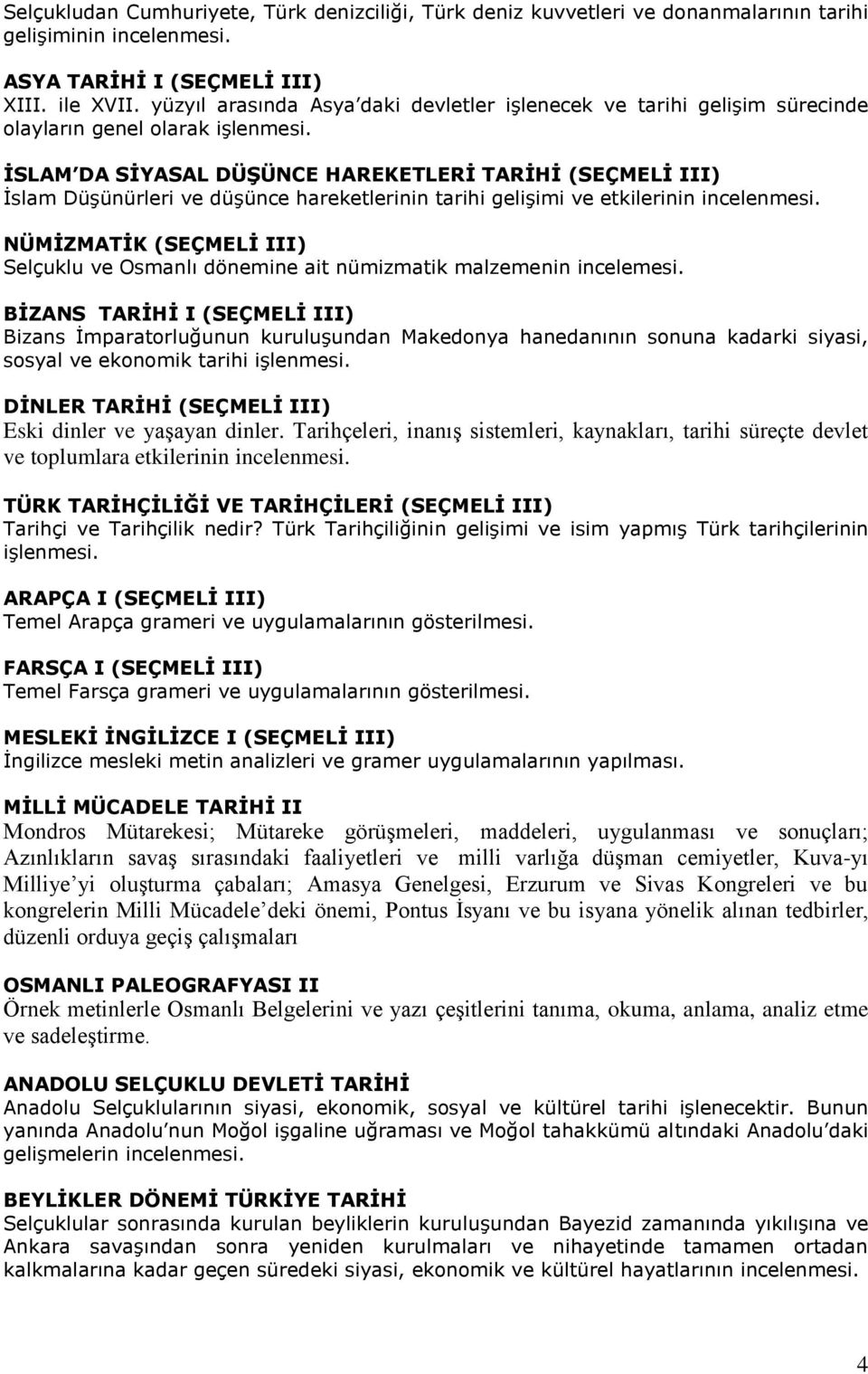 Selçukludan Cumhuriyete, Türk denizciliği, Türk deniz kuvvetleri ve donanmalarının tarihi gelişiminin incelenmesi.

ASYA TARİHİ I (SEÇMELİ III)
XIII. ile XVII. yüzyıl arasında Asya'daki devletler işlenecek ve tarihi gelişim sürecinde olayların genel olarak işlenmesi.

İSLAM'DA SİYASAL DÜŞÜNCE HAREKETLERİ TARİHİ (SEÇMELİ III)
İslam Düşünürleri ve düşünce hareketlerinin tarihi gelişimi ve etkilerinin incelenmesi.

NÜMİZMATİK (SEÇMELİ III)
Selçuklu ve Osmanlı dönemine ait nümizmatik malzemenin incelemesi.

BİZANS TARİHİ I (SEÇMELİ III)
Bizans İmparatorluğunun kuruluşundan Makedonya hanedanının sonuna kadarki siyasi, sosyal ve ekonomik tarihi işlenmesi.

DİNLER TARİHİ (SEÇMELİ III)
Eski dinler ve yaşayan dinler. Tarihçeleri, inanış sistemleri, kaynakları, tarihi süreçte devlet ve toplumlara etkilerinin incelenmesi.

TÜRK TARİHÇİLİĞİ VE TARİHÇİLERİ (SEÇMELİ III)
Tarihçi ve Tarihçilik nedir? Türk Tarihçiliğinin gelişimi ve isim yapmış Türk tarihçilerinin işlenmesi.

ARAPÇA I (SEÇMELİ III)
Temel Arapça grameri ve uygulamalarının gösterilmesi.

FARSÇA I (SEÇMELİ III)
Temel Farsça grameri ve uygulamalarının gösterilmesi.

MESLEKİ İNGİLİZCE I (SEÇMELİ III)
İngilizce mesleki metin analizleri ve gramer uygulamalarının yapılması.

MİLLİ MÜCADELE TARİHİ II
Mondros Mütarekesi; Mütareke görüşmeleri, maddeleri, uygulanması ve sonuçları; Azınlıkların savaş sırasındaki faaliyetleri ve milli varlığa düşman cemiyetler, Kuva-yı Milliye'yi oluşturma çabaları; Amasya Genelgesi, Erzurum ve Sivas Kongreleri ve bu kongrelerin Milli Mücadele'deki önemi, Pontus İsyanı ve bu isyana yönelik alınan tedbirler, düzenli orduya geçiş çalışmaları

OSMANLI PALEOGRAFYASI II
Örnek metinlerle Osmanlı Belgelerini ve yazı çeşitlerini tanıma, okuma, anlama, analiz etme ve sadeleştirme.

ANADOLU SELÇUKLU DEVLETİ TARİHİ
Anadolu Selçuklularının siyasi, ekonomik, sosyal ve kültürel tarihi işlenecektir. Bunun yanında Anadolu'nun Moğol işgaline uğraması ve Moğol tahakkümü altındaki Anadolu'daki gelişmelerin incelenmesi.

BEYLİKLER DÖNEMİ TÜRKİYE TARİHİ
Selçuklular sonrasında kurulan beyliklerin kuruluşundan Bayezid zamanında yıkılışına ve Ankara savaşından sonra yeniden kurulmaları ve nihayetinde tamamen ortadan kalkmalarına kadar geçen süredeki siyasi, ekonomik ve kültürel hayatlarının incelenmesi.

4